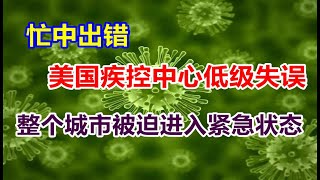 忙中出错

美国疾控中心低级失误

整个城市被迫进入紧急状态